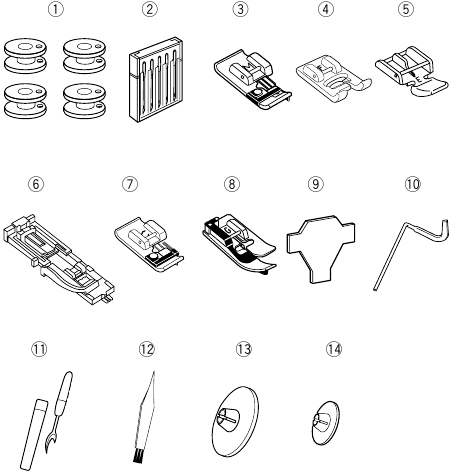 ①
②
③
④
⑤
⑥
⑦
⑧
⑨
⑩
⑪
⑫
⑬
⑭